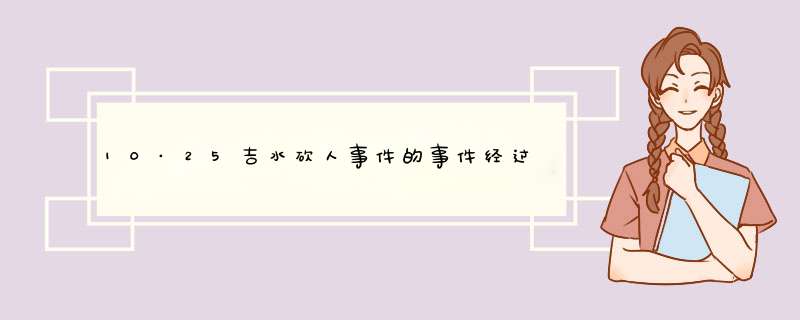 10·25吉水砍人事件的事件经过